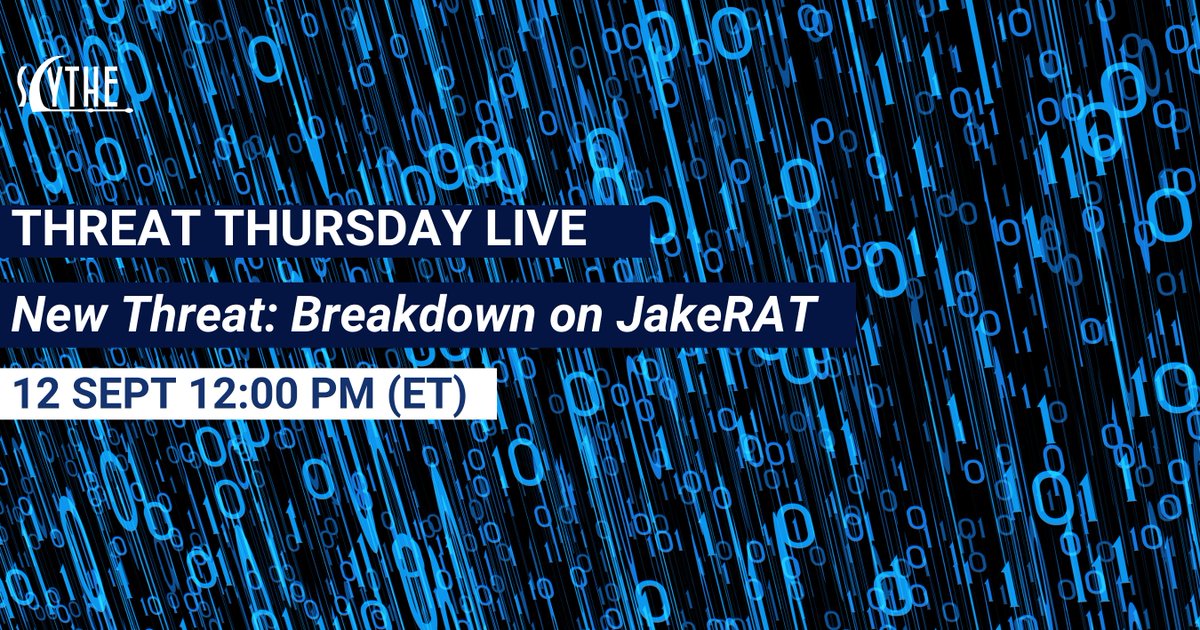 SCYTHE

THREAT THURSDAY LIVE

New Threat: Breakdown on JakeRAT

12 SEPT 12:00 PM (ET)